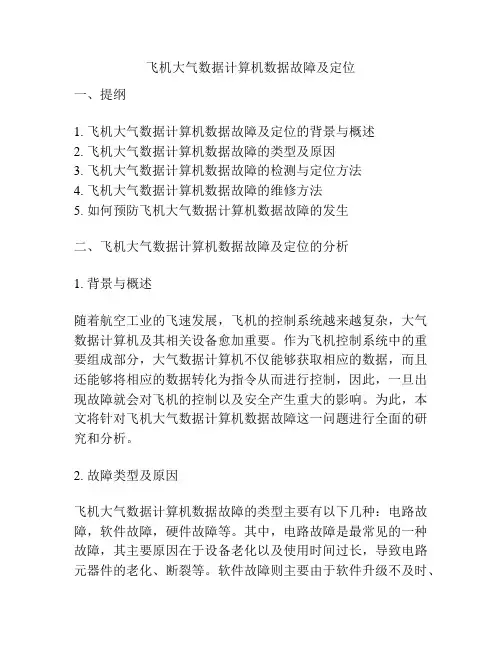 飞机大气数据计算机数据故障及定位

一、提纲

1. 飞机大气数据计算机数据故障及定位的背景与概述
2. 飞机大气数据计算机数据故障的类型及原因
3. 飞机大气数据计算机数据故障的检测与定位方法
4. 飞机大气数据计算机数据故障的维修方法
5. 如何预防飞机大气数据计算机数据故障的发生

二、飞机大气数据计算机数据故障及定位的分析

1. 背景与概述

随着航空工业的飞速发展，飞机的控制系统越来越复杂，大气数据计算机及其相关设备愈加重要。作为飞机控制系统中的重要组成部分，大气数据计算机不仅能够获取相应的数据，而且还能够将相应的数据转化为指令从而进行控制，因此，一旦出现故障就会对飞机的控制以及安全产生重大的影响。为此，本文将针对飞机大气数据计算机数据故障这一问题进行全面的研究和分析。

2. 故障类型及原因

飞机大气数据计算机数据故障的类型主要有以下几种：电路故障，软件故障，硬件故障等。其中，电路故障是最常见的一种故障，其主要原因在于设备老化以及使用时间过长，导致电路元器件的老化、断裂等。软件故障则主要由于软件升级不及时、